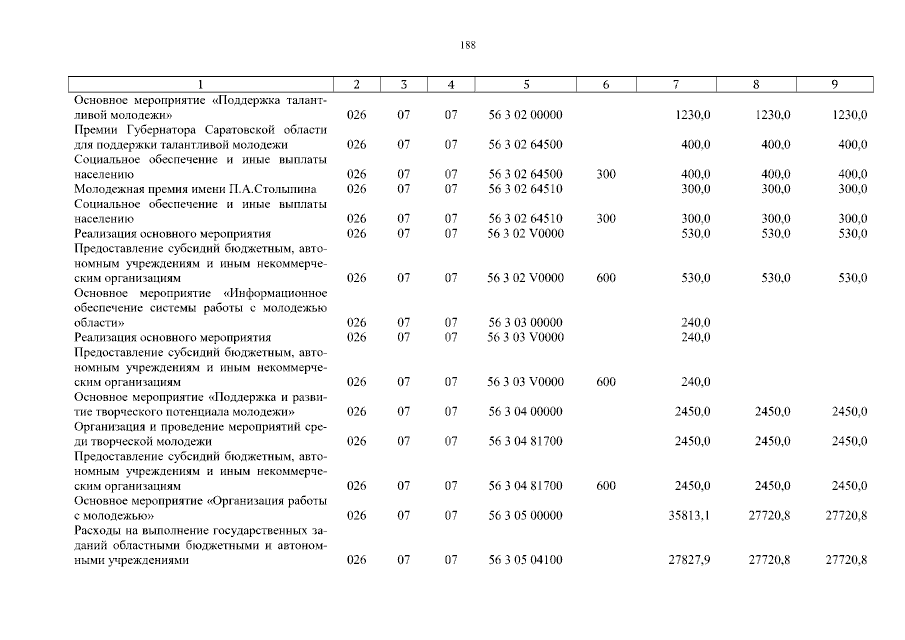 188

| 1 | 2 | 3 | 4 | 5 | 6 | 7 | 8 | 9 |
|---|---|---|---|---|---|---|---|---|
| Основное мероприятие «Поддержка талантливой молодежи» | 026 | 07 | 07 | 56 3 02 00000 | | 1230,0 | 1230,0 | 1230,0 |
| Премии Губернатора Саратовской области для поддержки талантливой молодежи | 026 | 07 | 07 | 56 3 02 64500 | | 400,0 | 400,0 | 400,0 |
| Социальное обеспечение и иные выплаты населению | 026 | 07 | 07 | 56 3 02 64500 | 300 | 400,0 | 400,0 | 400,0 |
| Молодежная премия имени П.А.Столыпина | 026 | 07 | 07 | 56 3 02 64510 | | 300,0 | 300,0 | 300,0 |
| Социальное обеспечение и иные выплаты населению | 026 | 07 | 07 | 56 3 02 64510 | 300 | 300,0 | 300,0 | 300,0 |
| Реализация основного мероприятия | 026 | 07 | 07 | 56 3 02 V0000 | | 530,0 | 530,0 | 530,0 |
| Предоставление субсидий бюджетным, автономным учреждениям и иным некоммерческим организациям | 026 | 07 | 07 | 56 3 02 V0000 | 600 | 530,0 | 530,0 | 530,0 |
| Основное мероприятие «Информационное обеспечение системы работы с молодежью области» | 026 | 07 | 07 | 56 3 03 00000 | | 240,0 | | |
| Реализация основного мероприятия | 026 | 07 | 07 | 56 3 03 V0000 | | 240,0 | | |
| Предоставление субсидий бюджетным, автономным учреждениям и иным некоммерческим организациям | 026 | 07 | 07 | 56 3 03 V0000 | 600 | 240,0 | | |
| Основное мероприятие «Поддержка и развитие творческого потенциала молодежи» | 026 | 07 | 07 | 56 3 04 00000 | | 2450,0 | 2450,0 | 2450,0 |
| Организация и проведение мероприятий среди творческой молодежи | 026 | 07 | 07 | 56 3 04 81700 | | 2450,0 | 2450,0 | 2450,0 |
| Предоставление субсидий бюджетным, автономным учреждениям и иным некоммерческим организациям | 026 | 07 | 07 | 56 3 04 81700 | 600 | 2450,0 | 2450,0 | 2450,0 |
| Основное мероприятие «Организация работы с молодежью» | 026 | 07 | 07 | 56 3 05 00000 | | 35813,1 | 27720,8 | 27720,8 |
| Расходы на выполнение государственных заданий областными бюджетными и автономными учреждениями | 026 | 07 | 07 | 56 3 05 04100 | | 27827,9 | 27720,8 | 27720,8 |